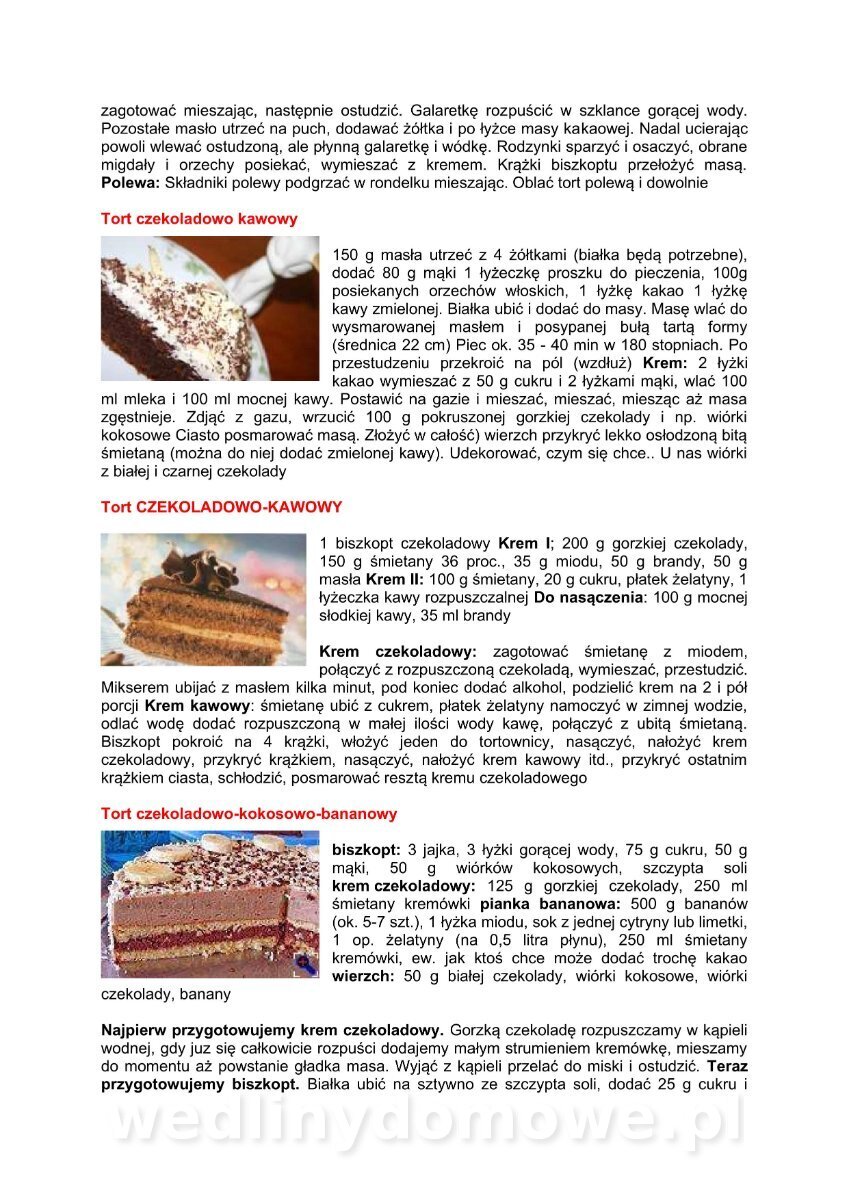 zagotować mieszając, następnie ostudzić. Galaretkę rozpuścić w szklance gorącej wody. Pozostałe masło utrzeć na puch, dodawać żółtka i po łyżce masy kakaowej. Nadal ucierając powoli wlewać ostudzoną, ale płynną galaretkę i wódkę. Rodzynki sparzyć i osaczyć, obrane migdały i orzechy posiekać, wymieszać z kremem. Krążki biszkoptu przełożyć masą. **Polewa:** Składniki polewy podgrzać w rondelku mieszając. Oblać tort polewą i dowolnie

**Tort czekoladowo kawowy**

150 g masła utrzeć z 4 żółtkami (białka będą potrzebne), dodać 80 g mąki 1 łyżeczkę proszku do pieczenia, 100g posiekanych orzechów włoskich, 1 łyżkę kakao 1 łyżkę kawy zmielonej. Białka ubić i dodać do masy. Masę wlać do wysmarowanej masłem i posypanej bułą tartą formy (średnica 22 cm) Piec ok. 35 - 40 min w 180 stopniach. Po przestudzeniu przekroić na pól (wzdłuż) **Krem:** 2 łyżki kakao wymieszać z 50 g cukru i 2 łyżkami mąki, wlać 100 ml mleka i 100 ml mocnej kawy. Postawić na gazie i mieszać, mieszać, mieszać aż masa zgęstnieje. Zdjąć z gazu, wrzucić 100 g pokruszonej gorzkiej czekolady i np. wiórki kokosowe Ciasto posmarować masą. Złożyć w całość) wierzch przykryć lekko osłodzoną bitą śmietaną (można do niej dodać zmielonej kawy). Udekorować, czym się chce.. U nas wiórki z białej i czarnej czekolady

**Tort CZEKOLADOWO-KAWOWY**

1 biszkopt czekoladowy **Krem I**; 200 g gorzkiej czekolady, 150 g śmietany 36 proc., 35 g miodu, 50 g brandy, 50 g masła **Krem II:** 100 g śmietany, 20 g cukru, płatek żelatyny, 1 łyżeczka kawy rozpuszczalnej **Do nasączenia**: 100 g mocnej słodkiej kawy, 35 ml brandy

**Krem czekoladowy:** zagotować śmietanę z miodem, połączyć z rozpuszczoną czekoladą, wymieszać, przestudzić. Mikserem ubijać z masłem kilka minut, pod koniec dodać alkohol, podzielić krem na 2 i pół porcji **Krem kawowy**: śmietanę ubić z cukrem, płatek żelatyny namoczyć w zimnej wodzie, odlać wodę dodać rozpuszczoną w małej ilości wody kawę, połączyć z ubitą śmietaną. Biszkopt pokroić na 4 krążki, włożyć jeden do tortownicy, nasączyć, nałożyć krem czekoladowy, przykryć krążkiem, nasączyć, nałożyć krem kawowy itd., przykryć ostatnim krążkiem ciasta, schłodzić, posmarować resztą kremu czekoladowego

**Tort czekoladowo-kokosowo-bananowy**

**biszkopt:** 3 jajka, 3 łyżki gorącej wody, 75 g cukru, 50 g mąki, 50 g wiórków kokosowych, szczypta soli **krem czekoladowy:** 125 g gorzkiej czekolady, 250 ml śmietany kremówki **pianka bananowa:** 500 g bananów (ok. 5-7 szt.), 1 łyżka miodu, sok z jednej cytryny lub limetki, 1 op. żelatyny (na 0,5 litra płynu), 250 ml śmietany kremówki, ew. jak ktoś chce może dodać trochę kakao **wierzch:** 50 g białej czekolady, wiórki kokosowe, wiórki czekolady, banany

**Najpierw przygotowujemy krem czekoladowy.** Gorzką czekoladę rozpuszczamy w kąpieli wodnej, gdy juz się całkowicie rozpuści dodajemy małym strumieniem kremówkę, mieszamy do momentu aż powstanie gładka masa. Wyjąć z kąpieli przelać do miski i ostudzić. **Teraz przygotowujemy biszkopt.** Białka ubić na sztywno ze szczypta soli, dodać 25 g cukru i

wedlinydomowe.pl